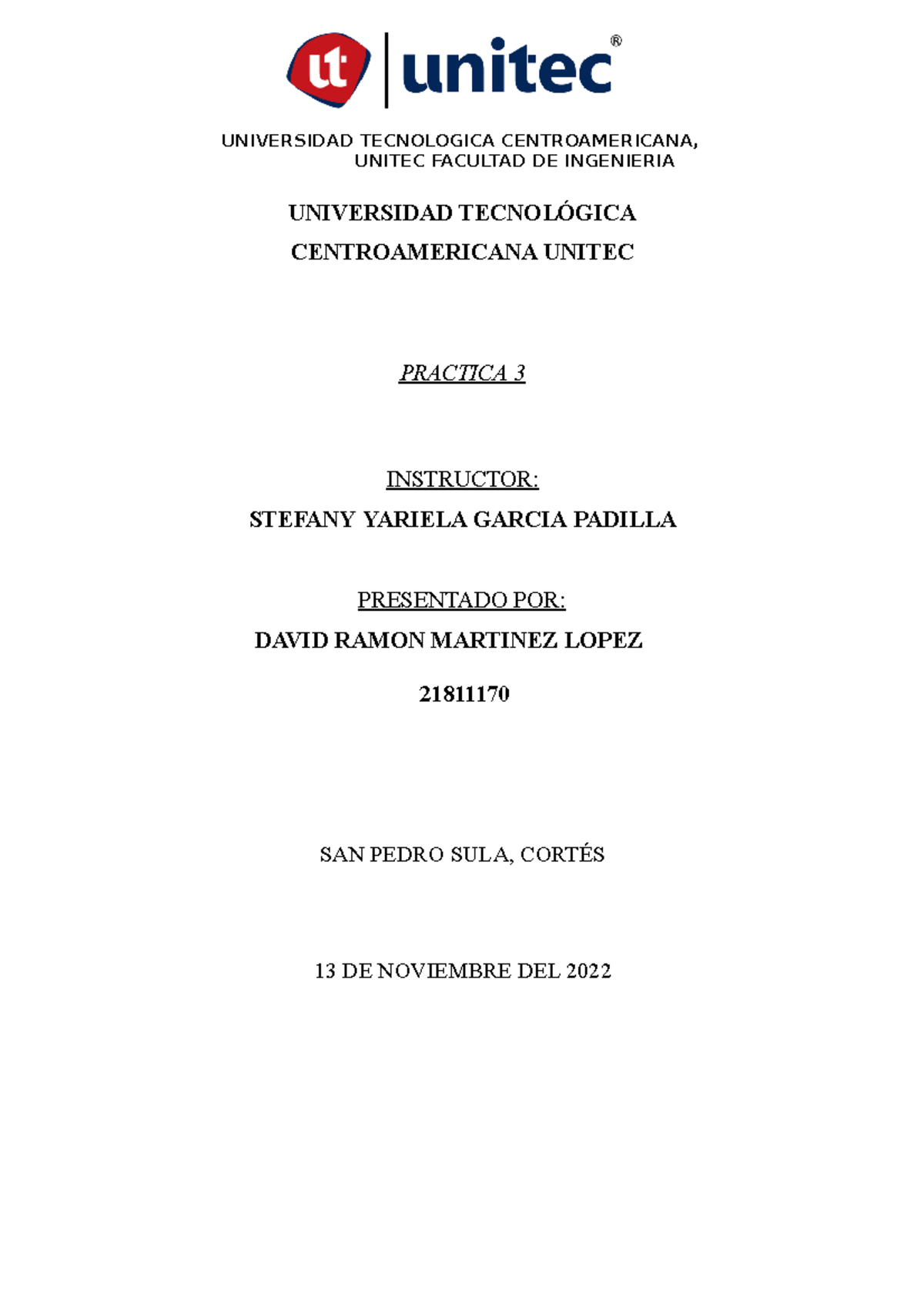 ut unitec®

UNIVERSIDAD TECNOLOGICA CENTROAMERICANA, UNITEC FACULTAD DE INGENIERIA

UNIVERSIDAD TECNOLÓGICA CENTROAMERICANA UNITEC

PRACTICA 3

INSTRUCTOR:

STEFANY YARIELA GARCIA PADILLA

PRESENTADO POR:

DAVID RAMON MARTINEZ LOPEZ

21811170

SAN PEDRO SULA, CORTÉS

13 DE NOVIEMBRE DEL 2022